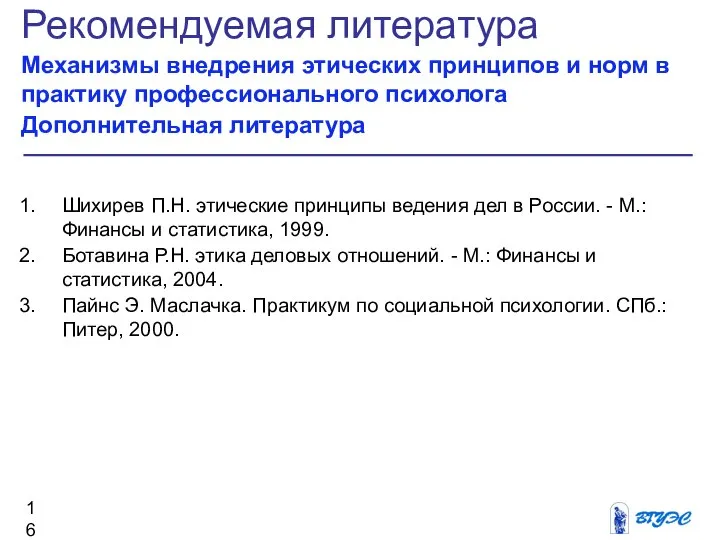 Рекомендуемая литература

Механизмы внедрения этических принципов и норм в практику профессионального психолога
Дополнительная литература

1. Шихирев П.Н. этические принципы ведения дел в России. - М.: Финансы и статистика, 1999.
2. Ботавина Р.Н. этика деловых отношений. - М.: Финансы и статистика, 2004.
3. Пайнс Э. Маслачка. Практикум по социальной психологии. СПб.: Питер, 2000.

16

ВГУЭС